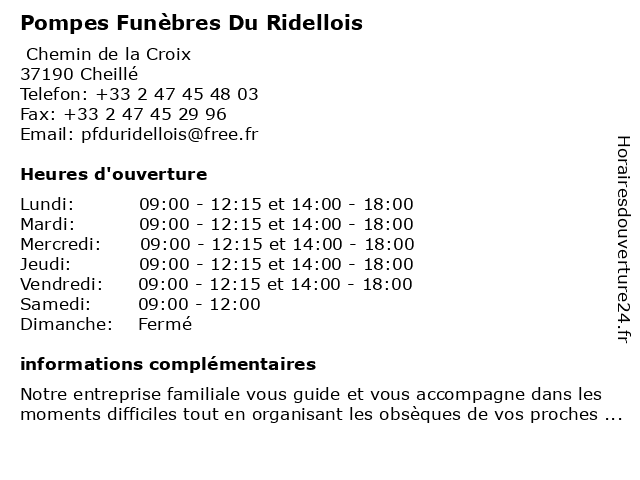 Pompes Funèbres Du Ridellois

Chemin de la Croix
37190 Cheillé
Telefon: +33 2 47 45 48 03
Fax: +33 2 47 45 29 96
Email: pfduridellois@free.fr

Heures d'ouverture

| | |
|---|---|
| Lundi: | 09:00 - 12:15 et 14:00 - 18:00 |
| Mardi: | 09:00 - 12:15 et 14:00 - 18:00 |
| Mercredi: | 09:00 - 12:15 et 14:00 - 18:00 |
| Jeudi: | 09:00 - 12:15 et 14:00 - 18:00 |
| Vendredi: | 09:00 - 12:15 et 14:00 - 18:00 |
| Samedi: | 09:00 - 12:00 |
| Dimanche: | Fermé |

informations complémentaires

Notre entreprise familiale vous guide et vous accompagne dans les moments difficiles tout en organisant les obsèques de vos proches ...

Horairesdouverture24.fr